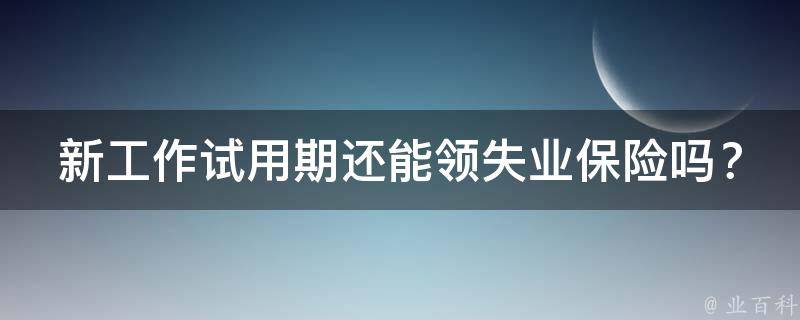 新工作试用期还能领失业保险吗？

@ 业百科